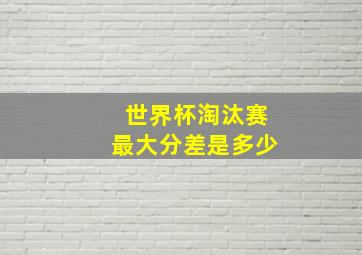 世界杯淘汰赛
最大分差是多少